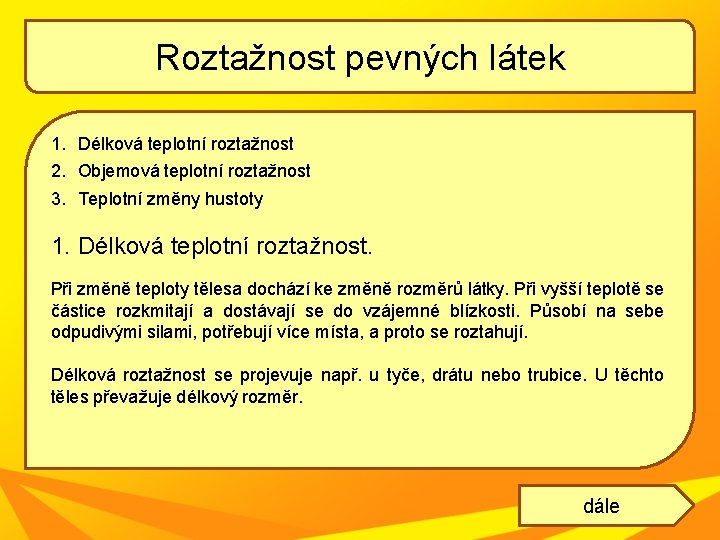 Roztažnost pevných látek

1. Délková teplotní roztažnost
2. Objemová teplotní roztažnost
3. Teplotní změny hustoty

1. Délková teplotní roztažnost.

Při změně teploty tělesa dochází ke změně rozměrů látky. Při vyšší teplotě se částice rozkmitají a dostávají se do vzájemné blízkosti. Působí na sebe odpudivými silami, potřebují více místa, a proto se roztahují.

Délková roztažnost se projevuje např. u tyče, drátu nebo trubice. U těchto těles převažuje délkový rozměr.

dále